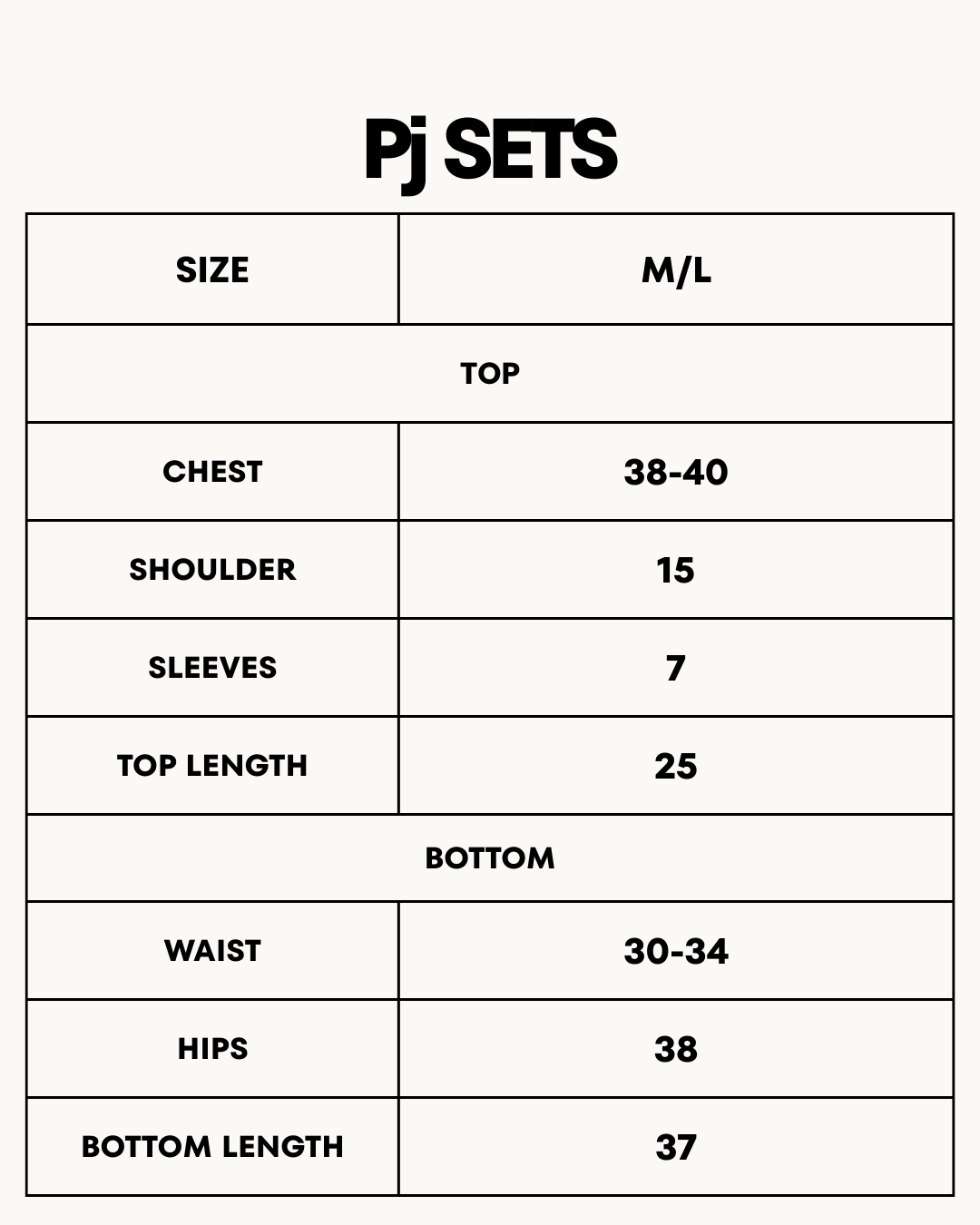 Pj SETS

| SIZE | M/L |
|---|---|
| TOP | |
| CHEST | 38-40 |
| SHOULDER | 15 |
| SLEEVES | 7 |
| TOP LENGTH | 25 |
| BOTTOM | |
| WAIST | 30-34 |
| HIPS | 38 |
| BOTTOM LENGTH | 37 |